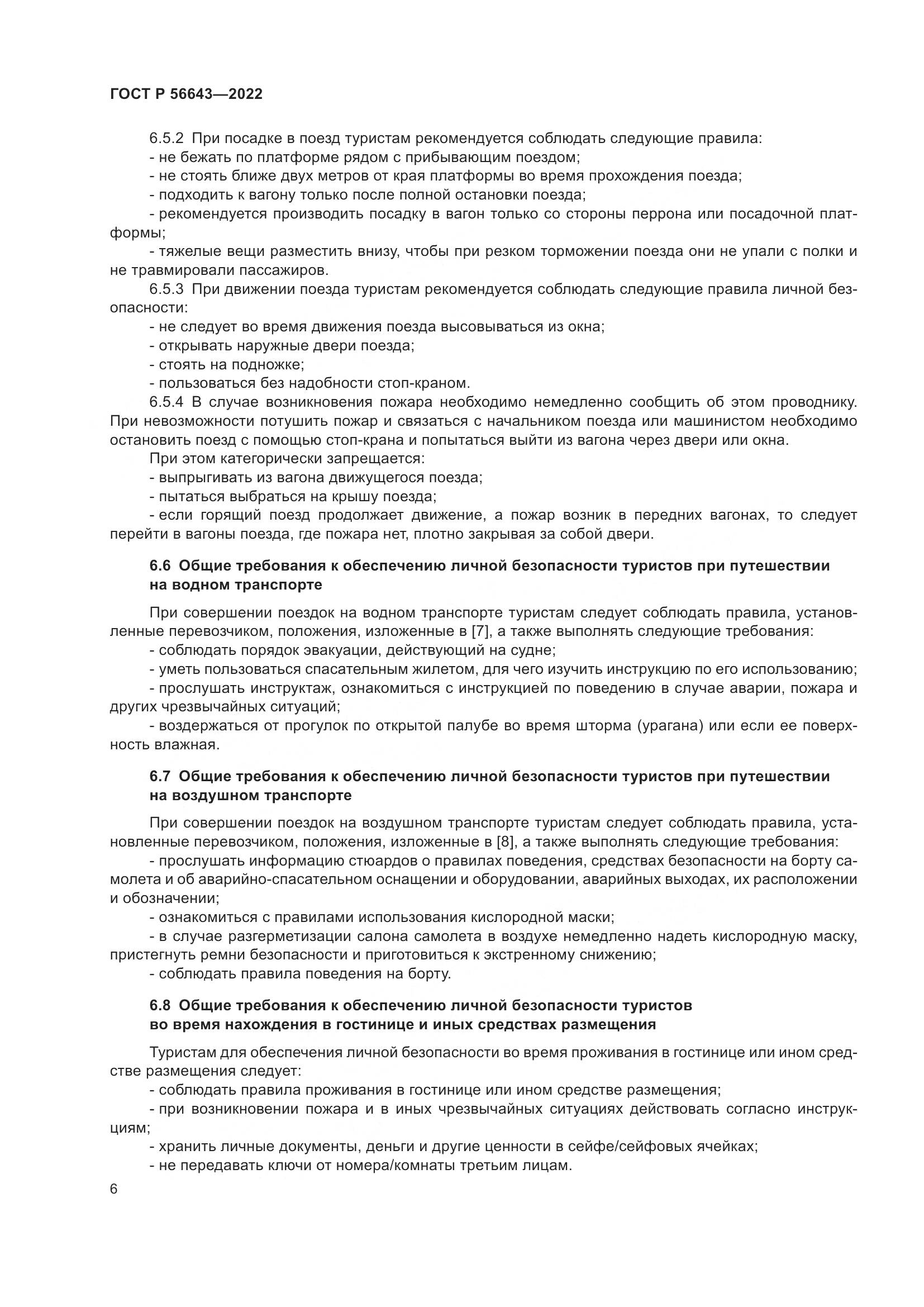 ГОСТ Р 56643—2022

6.5.2 При посадке в поезд туристам рекомендуется соблюдать следующие правила:
- не бежать по платформе рядом с прибывающим поездом;
- не стоять ближе двух метров от края платформы во время прохождения поезда;
- подходить к вагону только после полной остановки поезда;
- рекомендуется производить посадку в вагон только со стороны перрона или посадочной платформы;
- тяжелые вещи разместить внизу, чтобы при резком торможении поезда они не упали с полки и не травмировали пассажиров.

6.5.3 При движении поезда туристам рекомендуется соблюдать следующие правила личной безопасности:
- не следует во время движения поезда высовываться из окна;
- открывать наружные двери поезда;
- стоять на подножке;
- пользоваться без надобности стоп-краном.

6.5.4 В случае возникновения пожара необходимо немедленно сообщить об этом проводнику. При невозможности потушить пожар и связаться с начальником поезда или машинистом необходимо остановить поезд с помощью стоп-крана и попытаться выйти из вагона через двери или окна.

При этом категорически запрещается:
- выпрыгивать из вагона движущегося поезда;
- пытаться выбраться на крышу поезда;
- если горящий поезд продолжает движение, а пожар возник в передних вагонах, то следует перейти в вагоны поезда, где пожара нет, плотно закрывая за собой двери.

6.6 Общие требования к обеспечению личной безопасности туристов при путешествии на водном транспорте

При совершении поездок на водном транспорте туристам следует соблюдать правила, установленные перевозчиком, положения, изложенные в [7], а также выполнять следующие требования:
- соблюдать порядок эвакуации, действующий на судне;
- уметь пользоваться спасательным жилетом, для чего изучить инструкцию по его использованию;
- прослушать инструктаж, ознакомиться с инструкцией по поведению в случае аварии, пожара и других чрезвычайных ситуаций;
- воздержаться от прогулок по открытой палубе во время шторма (урагана) или если ее поверхность влажная.

6.7 Общие требования к обеспечению личной безопасности туристов при путешествии на воздушном транспорте

При совершении поездок на воздушном транспорте туристам следует соблюдать правила, установленные перевозчиком, положения, изложенные в [8], а также выполнять следующие требования:
- прослушать информацию стюардов о правилах поведения, средствах безопасности на борту самолета и об аварийно-спасательном оснащении и оборудовании, аварийных выходах, их расположении и обозначении;
- ознакомиться с правилами использования кислородной маски;
- в случае разгерметизации салона самолета в воздухе немедленно надеть кислородную маску, пристегнуть ремни безопасности и приготовиться к экстренному снижению;
- соблюдать правила поведения на борту.

6.8 Общие требования к обеспечению личной безопасности туристов во время нахождения в гостинице и иных средствах размещения

Туристам для обеспечения личной безопасности во время проживания в гостинице или ином средстве размещения следует:
- соблюдать правила проживания в гостинице или ином средстве размещения;
- при возникновении пожара и в иных чрезвычайных ситуациях действовать согласно инструкциям;
- хранить личные документы, деньги и другие ценности в сейфе/сейфовых ячейках;
- не передавать ключи от номера/комнаты третьим лицам.

6